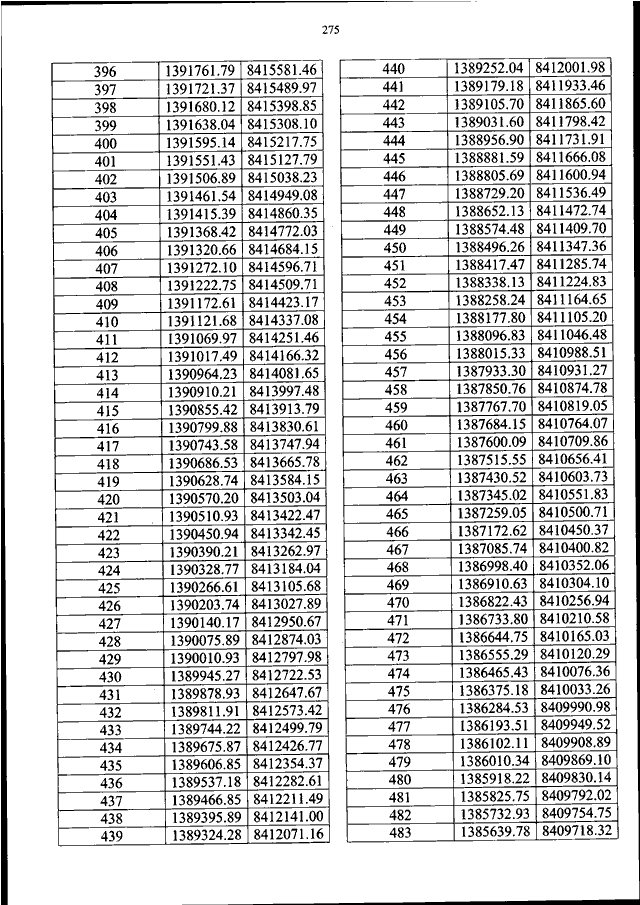 275

| 396 | 1391761.79 | 8415581.46 |
|---|---|---|
| 397 | 1391721.37 | 8415489.97 |
| 398 | 1391680.12 | 8415398.85 |
| 399 | 1391638.04 | 8415308.10 |
| 400 | 1391595.14 | 8415217.75 |
| 401 | 1391551.43 | 8415127.79 |
| 402 | 1391506.89 | 8415038.23 |
| 403 | 1391461.54 | 8414949.08 |
| 404 | 1391415.39 | 8414860.35 |
| 405 | 1391368.42 | 8414772.03 |
| 406 | 1391320.66 | 8414684.15 |
| 407 | 1391272.10 | 8414596.71 |
| 408 | 1391222.75 | 8414509.71 |
| 409 | 1391172.61 | 8414423.17 |
| 410 | 1391121.68 | 8414337.08 |
| 411 | 1391069.97 | 8414251.46 |
| 412 | 1391017.49 | 8414166.32 |
| 413 | 1390964.23 | 8414081.65 |
| 414 | 1390910.21 | 8413997.48 |
| 415 | 1390855.42 | 8413913.79 |
| 416 | 1390799.88 | 8413830.61 |
| 417 | 1390743.58 | 8413747.94 |
| 418 | 1390686.53 | 8413665.78 |
| 419 | 1390628.74 | 8413584.15 |
| 420 | 1390570.20 | 8413503.04 |
| 421 | 1390510.93 | 8413422.47 |
| 422 | 1390450.94 | 8413342.45 |
| 423 | 1390390.21 | 8413262.97 |
| 424 | 1390328.77 | 8413184.04 |
| 425 | 1390266.61 | 8413105.68 |
| 426 | 1390203.74 | 8413027.89 |
| 427 | 1390140.17 | 8412950.67 |
| 428 | 1390075.89 | 8412874.03 |
| 429 | 1390010.93 | 8412797.98 |
| 430 | 1389945.27 | 8412722.53 |
| 431 | 1389878.93 | 8412647.67 |
| 432 | 1389811.91 | 8412573.42 |
| 433 | 1389744.22 | 8412499.79 |
| 434 | 1389675.87 | 8412426.77 |
| 435 | 1389606.85 | 8412354.37 |
| 436 | 1389537.18 | 8412282.61 |
| 437 | 1389466.85 | 8412211.49 |
| 438 | 1389395.89 | 8412141.00 |
| 439 | 1389324.28 | 8412071.16 |

| 440 | 1389252.04 | 8412001.98 |
|---|---|---|
| 441 | 1389179.18 | 8411933.46 |
| 442 | 1389105.70 | 8411865.60 |
| 443 | 1389031.60 | 8411798.42 |
| 444 | 1388956.90 | 8411731.91 |
| 445 | 1388881.59 | 8411666.08 |
| 446 | 1388805.69 | 8411600.94 |
| 447 | 1388729.20 | 8411536.49 |
| 448 | 1388652.13 | 8411472.74 |
| 449 | 1388574.48 | 8411409.70 |
| 450 | 1388496.26 | 8411347.36 |
| 451 | 1388417.47 | 8411285.74 |
| 452 | 1388338.13 | 8411224.83 |
| 453 | 1388258.24 | 8411164.65 |
| 454 | 1388177.80 | 8411105.20 |
| 455 | 1388096.83 | 8411046.48 |
| 456 | 1388015.33 | 8410988.51 |
| 457 | 1387933.30 | 8410931.27 |
| 458 | 1387850.76 | 8410874.78 |
| 459 | 1387767.70 | 8410819.05 |
| 460 | 1387684.15 | 8410764.07 |
| 461 | 1387600.09 | 8410709.86 |
| 462 | 1387515.55 | 8410656.41 |
| 463 | 1387430.52 | 8410603.73 |
| 464 | 1387345.02 | 8410551.83 |
| 465 | 1387259.05 | 8410500.71 |
| 466 | 1387172.62 | 8410450.37 |
| 467 | 1387085.74 | 8410400.82 |
| 468 | 1386998.40 | 8410352.06 |
| 469 | 1386910.63 | 8410304.10 |
| 470 | 1386822.43 | 8410256.94 |
| 471 | 1386733.80 | 8410210.58 |
| 472 | 1386644.75 | 8410165.03 |
| 473 | 1386555.29 | 8410120.29 |
| 474 | 1386465.43 | 8410076.36 |
| 475 | 1386375.18 | 8410033.26 |
| 476 | 1386284.53 | 8409990.98 |
| 477 | 1386193.51 | 8409949.52 |
| 478 | 1386102.11 | 8409908.89 |
| 479 | 1386010.34 | 8409869.10 |
| 480 | 1385918.22 | 8409830.14 |
| 481 | 1385825.75 | 8409792.02 |
| 482 | 1385732.93 | 8409754.75 |
| 483 | 1385639.78 | 8409718.32 |